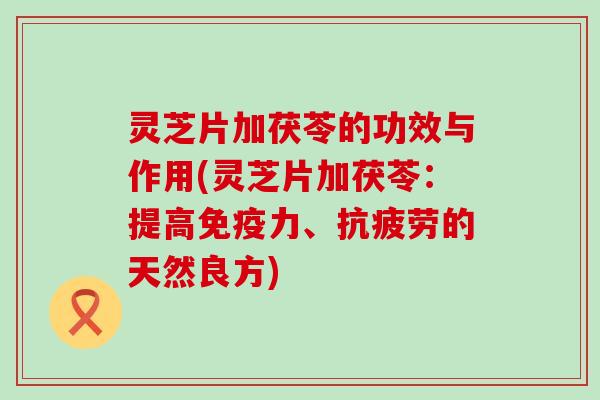 灵芝片加茯苓的功效与作用(灵芝片加茯苓：提高免疫力、抗疲劳的天然良方)